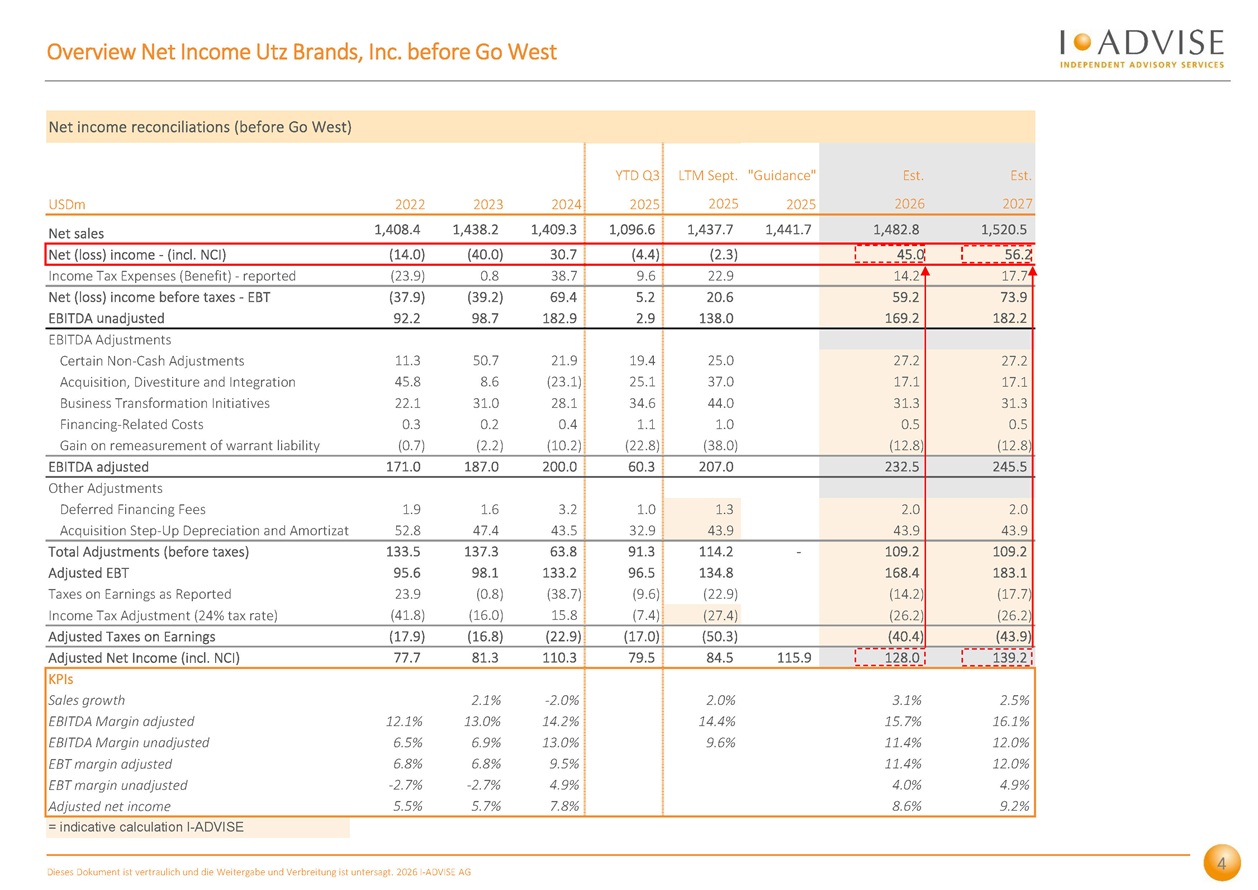 Overview Net Income Utz Brands, Inc. before Go West

I ADVISE
INDEPENDENT ADVISORY SERVICES

Net income reconciliations (before Go West)

| USDm | 2022 | 2023 | 2024 | YTD Q3 2025 | LTM Sept. 2025 | "Guidance" 2025 | Est. 2026 | Est. 2027 |
|---|---|---|---|---|---|---|---|---|
| Net sales | 1,408.4 | 1,438.2 | 1,409.3 | 1,096.6 | 1,437.7 | 1,441.7 | 1,482.8 | 1,520.5 |
| Net (loss) income - (incl. NCI) | (14.0) | (40.0) | 30.7 | (4.4) | (2.3) | | 45.0 | 56.2 |
| Income Tax Expenses (Benefit) - reported | (23.9) | 0.8 | 38.7 | 9.6 | 22.9 | | 14.2 | 17.7 |
| Net (loss) income before taxes - EBT | (37.9) | (39.2) | 69.4 | 5.2 | 20.6 | | 59.2 | 73.9 |
| EBITDA unadjusted | 92.2 | 98.7 | 182.9 | 2.9 | 138.0 | | 169.2 | 182.2 |
| EBITDA Adjustments | | | | | | | | |
| Certain Non-Cash Adjustments | 11.3 | 50.7 | 21.9 | 19.4 | 25.0 | | 27.2 | 27.2 |
| Acquisition, Divestiture and Integration | 45.8 | 8.6 | (23.1) | 25.1 | 37.0 | | 17.1 | 17.1 |
| Business Transformation Initiatives | 22.1 | 31.0 | 28.1 | 34.6 | 44.0 | | 31.3 | 31.3 |
| Financing-Related Costs | 0.3 | 0.2 | 0.4 | 1.1 | 1.0 | | 0.5 | 0.5 |
| Gain on remeasurement of warrant liability | (0.7) | (2.2) | (10.2) | (22.8) | (38.0) | | (12.8) | (12.8) |
| EBITDA adjusted | 171.0 | 187.0 | 200.0 | 60.3 | 207.0 | | 232.5 | 245.5 |
| Other Adjustments | | | | | | | | |
| Deferred Financing Fees | 1.9 | 1.6 | 3.2 | 1.0 | 1.3 | | 2.0 | 2.0 |
| Acquisition Step-Up Depreciation and Amortizat | 52.8 | 47.4 | 43.5 | 32.9 | 43.9 | | 43.9 | 43.9 |
| Total Adjustments (before taxes) | 133.5 | 137.3 | 63.8 | 91.3 | 114.2 | - | 109.2 | 109.2 |
| Adjusted EBT | 95.6 | 98.1 | 133.2 | 96.5 | 134.8 | | 168.4 | 183.1 |
| Taxes on Earnings as Reported | 23.9 | (0.8) | (38.7) | (9.6) | (22.9) | | (14.2) | (17.7) |
| Income Tax Adjustment (24% tax rate) | (41.8) | (16.0) | 15.8 | (7.4) | (27.4) | | (26.2) | (26.2) |
| Adjusted Taxes on Earnings | (17.9) | (16.8) | (22.9) | (17.0) | (50.3) | | (40.4) | (43.9) |
| Adjusted Net Income (incl. NCI) | 77.7 | 81.3 | 110.3 | 79.5 | 84.5 | 115.9 | 128.0 | 139.2 |
| KPIs | | | | | | | | |
| Sales growth | | 2.1% | -2.0% | | 2.0% | | 3.1% | 2.5% |
| EBITDA Margin adjusted | 12.1% | 13.0% | 14.2% | | 14.4% | | 15.7% | 16.1% |
| EBITDA Margin unadjusted | 6.5% | 6.9% | 13.0% | | 9.6% | | 11.4% | 12.0% |
| EBT margin adjusted | 6.8% | 6.8% | 9.5% | | | | 11.4% | 12.0% |
| EBT margin unadjusted | -2.7% | -2.7% | 4.9% | | | | 4.0% | 4.9% |
| Adjusted net income | 5.5% | 5.7% | 7.8% | | | | 8.6% | 9.2% |

= indicative calculation I-ADVISE

Dieses Dokument ist vertraulich und die Weitergabe und Verbreitung ist untersagt. 2026 I-ADVISE AG

4